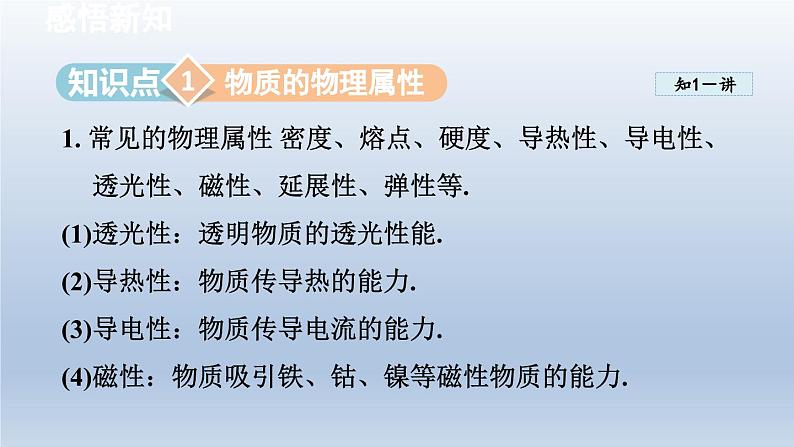 感悟新知

知识点 1 物质的物理属性

知1－讲

1. 常见的物理属性 密度、熔点、硬度、导热性、导电性、透光性、磁性、延展性、弹性等.

(1)透光性：透明物质的透光性能.

(2)导热性：物质传导热的能力.

(3)导电性：物质传导电流的能力.

(4)磁性：物质吸引铁、钴、镍等磁性物质的能力.